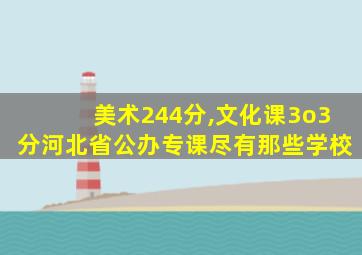 美术244分,文化课3o3分河北省公办专课尽有那些学校